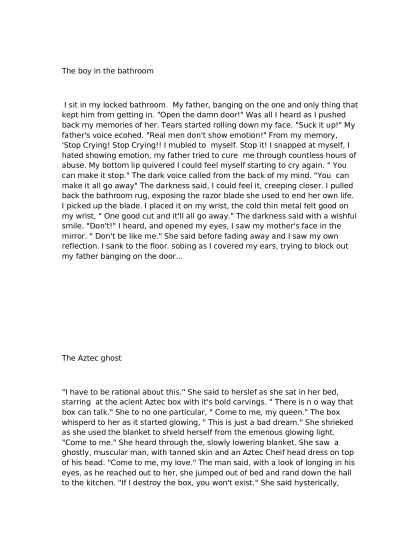 The boy in the bathroom

I sit in my locked bathroom. My father, banging on the one and only thing that kept him from getting in. "Open the damn door!" Was all I heard as I pushed back my memories of her. Tears started rolling down my face. "Suck it up!" My father's voice ecohed. "Real men don't show emotion!" From my memory, 'Stop Crying! Stop Crying!! I mubled to myself. Stop it! I snapped at myself, I hated showing emotion, my father tried to cure me through countless hours of abuse. My bottom lip quivered I could feel myself starting to cry again. " You can make it stop." The dark voice called from the back of my mind. "You can make it all go away" The darkness said, I could feel it, creeping closer. I pulled back the bathroom rug, exposing the razor blade she used to end her own life. I picked up the blade. I placed it on my wrist, the cold thin metal felt good on my wrist, " One good cut and it'll all go away." The darkness said with a wishful smile. "Don't!" I heard, and opened my eyes, I saw my mother's face in the mirror. " Don't be like me." She said before fading away and I saw my own reflection. I sank to the floor. sobing as I covered my ears, trying to block out my father banging on the door...

The Aztec ghost

"I have to be rational about this." She said to herslef as she sat in her bed, starring at the acient Aztec box with it's bold carvings. " There is n o way that box can talk." She to no one particular, " Come to me, my queen." The box whisperd to her as it started glowing, " This is just a bad dream." She shrieked as she used the blanket to shield herself from the emenous glowing light. "Come to me." She heard through the, slowly lowering blanket. She saw a ghostly, muscular man, with tanned skin and an Aztec Cheif head dress on top of his head. "Come to me, my love." The man said, with a look of longing in his eyes, as he reached out to her, she jumped out of bed and rand down the hall to the kitchen. "If I destroy the box, you won't exist." She said hysterically,